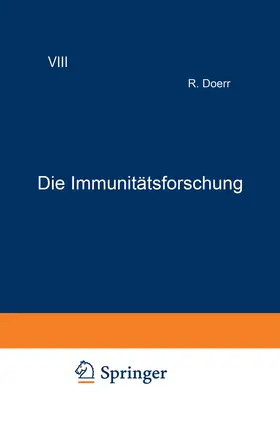 VIII

R. Doerr

Die Immunitätsforschung

Springer